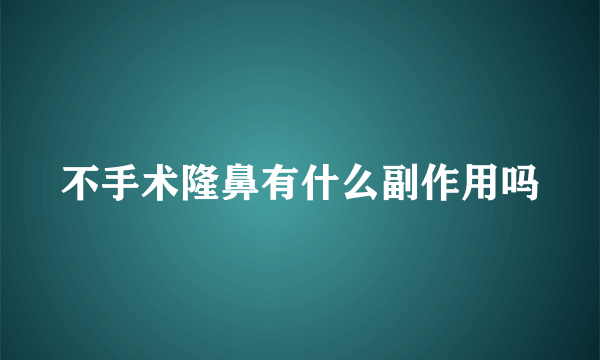 不手术隆鼻有什么副作用吗